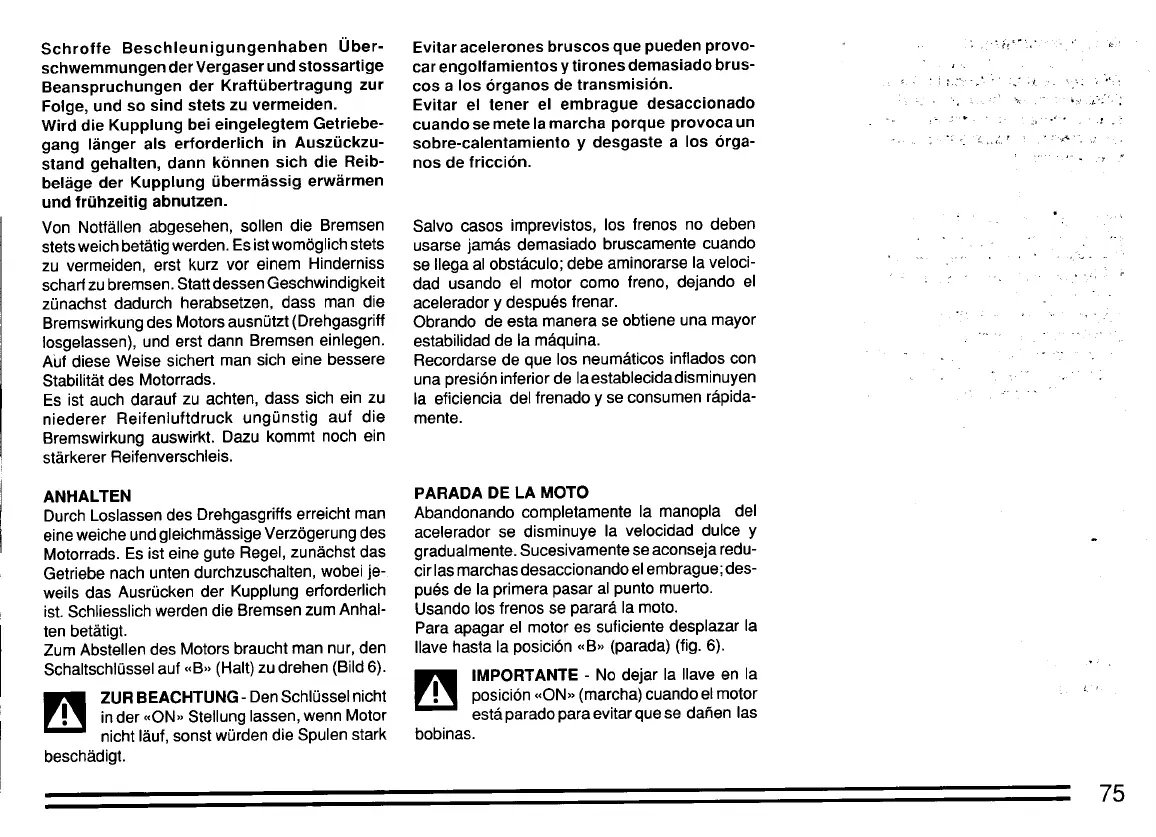 Schroffe Beschleunigungenhaben Überschwemmungen der Vergaser und stossartige Beanspruchungen der Kraftübertragung zur Folge, und so sind stets zu vermeiden.
Wird die Kupplung bei eingelegtem Getriebegang länger als erforderlich in Auszückzustand gehalten, dann können sich die Reibbeläge der Kupplung übermässig erwärmen und frühzeitig abnutzen.

Von Notfällen abgesehen, sollen die Bremsen stets weich betätig werden. Es ist womöglich stets zu vermeiden, erst kurz vor einem Hinderniss scharf zu bremsen. Statt dessen Geschwindigkeit zünachst dadurch herabsetzen, dass man die Bremswirkung des Motors ausnützt (Drehgasgriff losgelassen), und erst dann Bremsen einlegen. Auf diese Weise sichert man sich eine bessere Stabilität des Motorrads.
Es ist auch darauf zu achten, dass sich ein zu niederer Reifenluftdruck ungünstig auf die Bremswirkung auswirkt. Dazu kommt noch ein stärkerer Reifenverschleis.

ANHALTEN
Durch Loslassen des Drehgasgriffs erreicht man eine weiche und gleichmässige Verzögerung des Motorrads. Es ist eine gute Regel, zunächst das Getriebe nach unten durchzuschalten, wobei jeweils das Ausrücken der Kupplung erforderlich ist. Schliesslich werden die Bremsen zum Anhalten betätigt.
Zum Abstellen des Motors braucht man nur, den Schaltschlüssel auf «B» (Halt) zu drehen (Bild 6).

ZUR BEACHTUNG - Den Schlüssel nicht in der «ON» Stellung lassen, wenn Motor nicht läuf, sonst würden die Spulen stark beschädigt.

Evitar acelerones bruscos que pueden provocar engolfamientos y tirones demasiado bruscos a los órganos de transmisión.
Evitar el tener el embrague desaccionado cuando se mete la marcha porque provoca un sobre-calentamiento y desgaste a los órganos de fricción.

Salvo casos imprevistos, los frenos no deben usarse jamás demasiado bruscamente cuando se llega al obstáculo; debe aminorarse la velocidad usando el motor como freno, dejando el acelerador y después frenar.
Obrando de esta manera se obtiene una mayor estabilidad de la máquina.
Recordarse de que los neumáticos inflados con una presión inferior de la establecida disminuyen la eficiencia del frenado y se consumen rápidamente.

PARADA DE LA MOTO
Abandonando completamente la manopla del acelerador se disminuye la velocidad dulce y gradualmente. Sucesivamente se aconseja reducir las marchas desaccionando el embrague; después de la primera pasar al punto muerto.
Usando los frenos se parará la moto.
Para apagar el motor es suficiente desplazar la llave hasta la posición «B» (parada) (fig. 6).

IMPORTANTE - No dejar la llave en la posición «ON» (marcha) cuando el motor está parado para evitar que se dañen las bobinas.

75